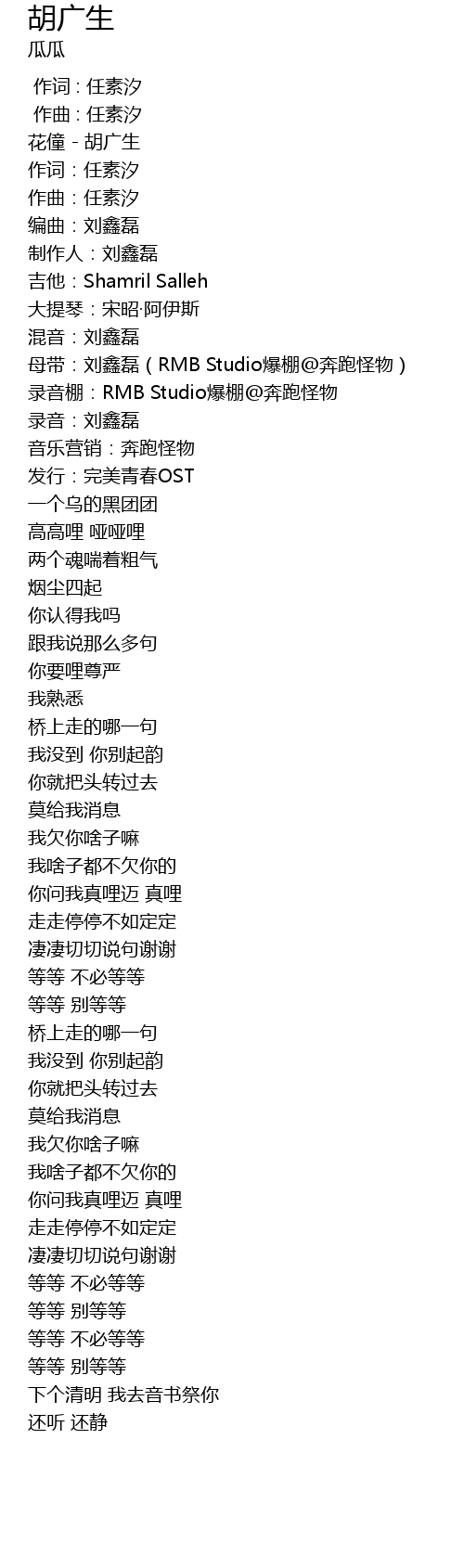 胡广生
瓜瓜

作词 : 任素汐
作曲 : 任素汐
花僮 - 胡广生
作词：任素汐
作曲：任素汐
编曲：刘鑫磊
制作人：刘鑫磊
吉他：Shamril Salleh
大提琴：宋昭·阿伊斯
混音：刘鑫磊
母带：刘鑫磊（RMB Studio爆棚@奔跑怪物）
录音棚：RMB Studio爆棚@奔跑怪物
录音：刘鑫磊
音乐营销：奔跑怪物
发行：完美青春OST
一个乌的黑团团
高高哩 哑哑哩
两个魂喘着粗气
烟尘四起
你认得我吗
跟我说那么多句
你要哩尊严
我熟悉
桥上走的哪一句
我没到 你别起韵
你就把头转过去
莫给我消息
我欠你啥子嘛
我啥子都不欠你的
你问我真哩迈 真哩
走走停停不如定定
凄凄切切说句谢谢
等等 不必等等
等等 别等等
桥上走的哪一句
我没到 你别起韵
你就把头转过去
莫给我消息
我欠你啥子嘛
我啥子都不欠你的
你问我真哩迈 真哩
走走停停不如定定
凄凄切切说句谢谢
等等 不必等等
等等 别等等
等等 不必等等
等等 别等等
下个清明 我去音书祭你
还听 还静